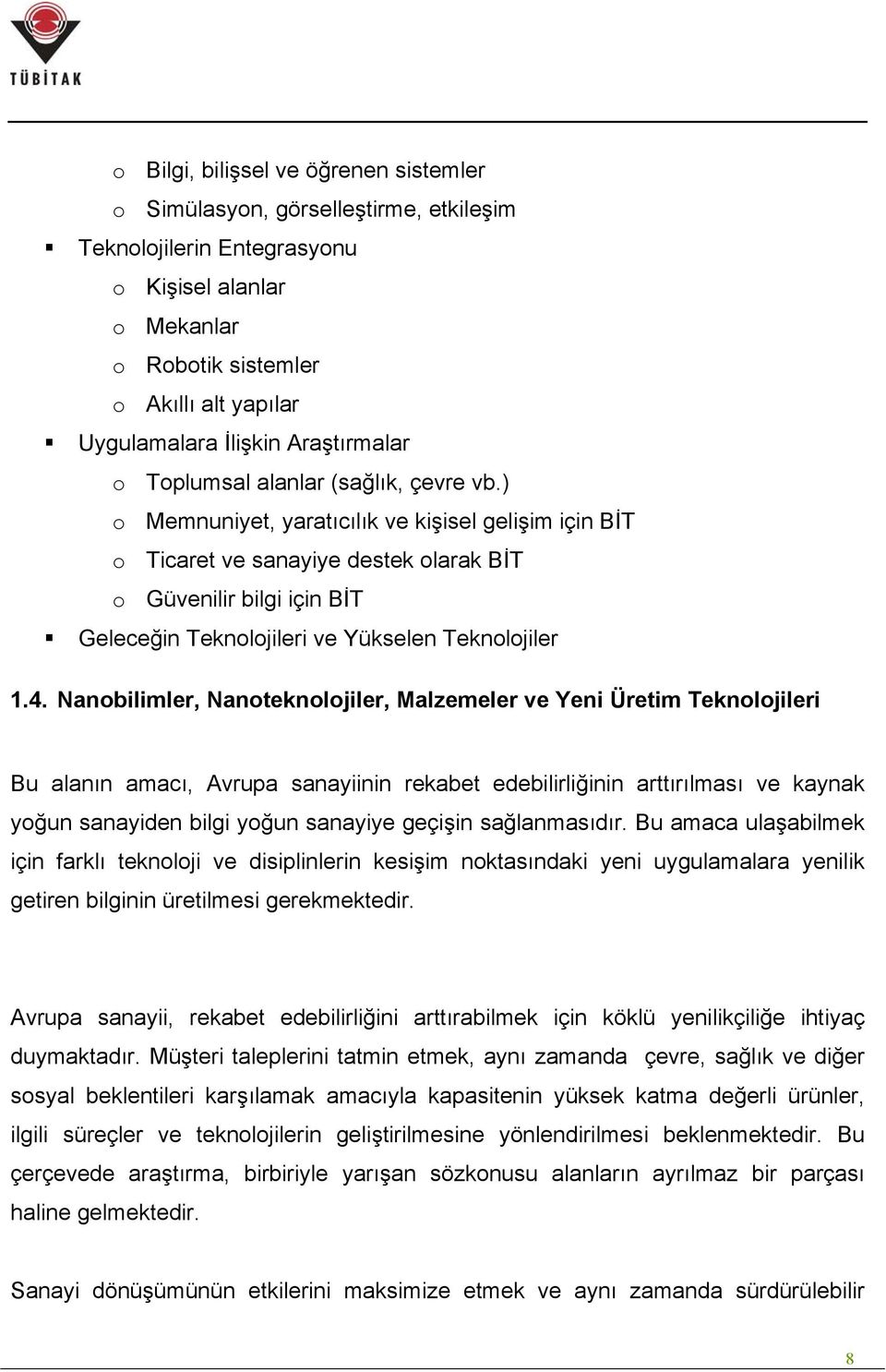 TÜBİTAK

o Bilgi, bilişsel ve öğrenen sistemler
o Simülasyon, görselleştirme, etkileşim
▪ Teknolojilerin Entegrasyonu
o Kişisel alanlar
o Mekanlar
o Robotik sistemler
o Akıllı alt yapılar
▪ Uygulamalara İlişkin Araştırmalar
o Toplumsal alanlar (sağlık, çevre vb.)
o Memnuniyet, yaratıcılık ve kişisel gelişim için BİT
o Ticaret ve sanayiye destek olarak BİT
o Güvenilir bilgi için BİT
▪ Geleceğin Teknolojileri ve Yükselen Teknolojiler

1.4. Nanobilimler, Nanoteknolojiler, Malzemeler ve Yeni Üretim Teknolojileri

Bu alanın amacı, Avrupa sanayiinin rekabet edebilirliğinin arttırılması ve kaynak yoğun sanayiden bilgi yoğun sanayiye geçişin sağlanmasıdır. Bu amaca ulaşabilmek için farklı teknoloji ve disiplinlerin kesişim noktasındaki yeni uygulamalara yenilik getiren bilginin üretilmesi gerekmektedir.

Avrupa sanayii, rekabet edebilirliğini arttırabilmek için köklü yenilikçiliğe ihtiyaç duymaktadır. Müşteri taleplerini tatmin etmek, aynı zamanda çevre, sağlık ve diğer sosyal beklentileri karşılamak amacıyla kapasitenin yüksek katma değerli ürünler, ilgili süreçler ve teknolojilerin geliştirilmesine yönlendirilmesi beklenmektedir. Bu çerçevede araştırma, birbiriyle yarışan sözkonusu alanların ayrılmaz bir parçası haline gelmektedir.

Sanayi dönüşümünün etkilerini maksimize etmek ve aynı zamanda sürdürülebilir

8